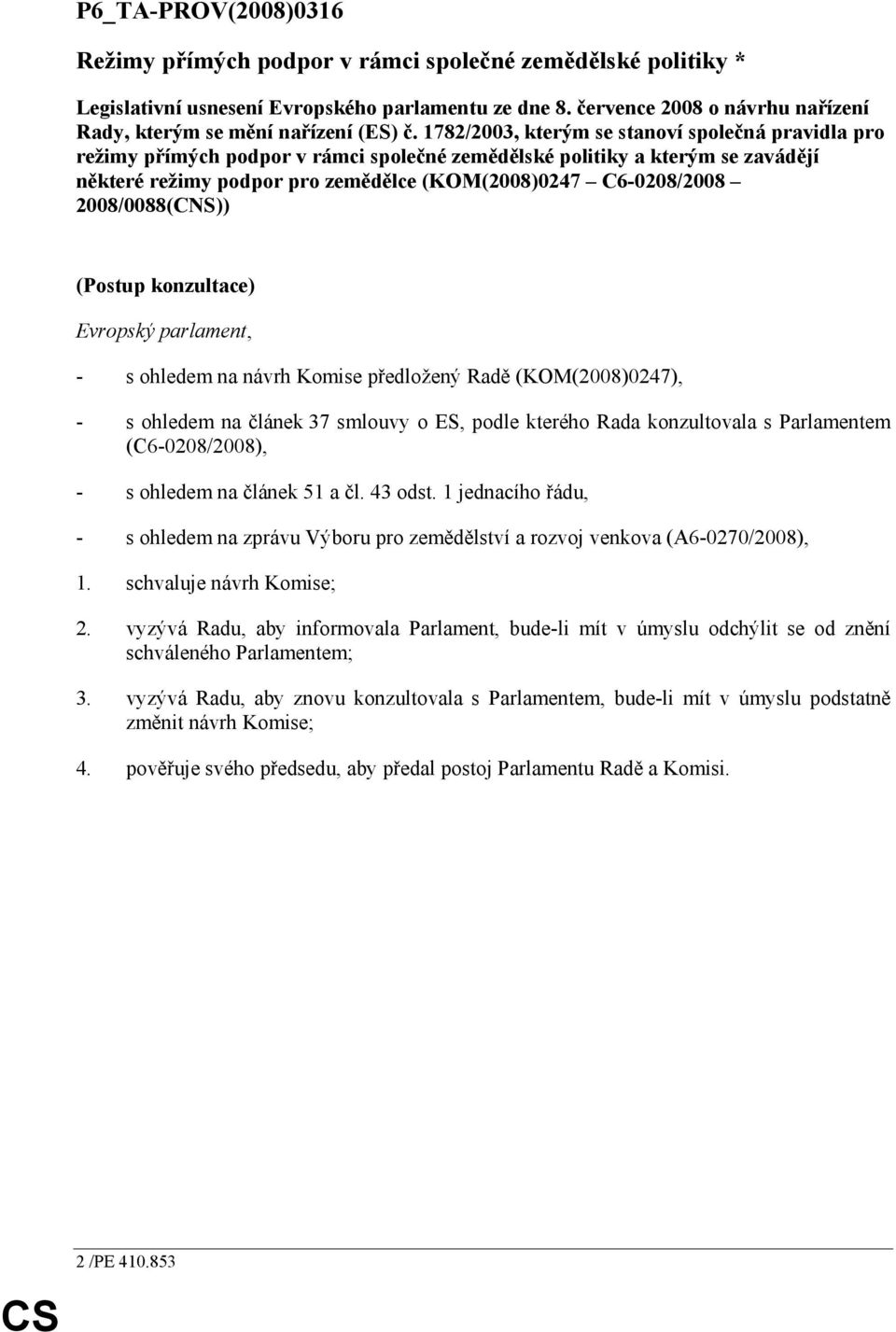 P6_TA-PROV(2008)0316

Režimy přímých podpor v rámci společné zemědělské politiky *

Legislativní usnesení Evropského parlamentu ze dne 8. července 2008 o návrhu nařízení Rady, kterým se mění nařízení (ES) č. 1782/2003, kterým se stanoví společná pravidla pro režimy přímých podpor v rámci společné zemědělské politiky a kterým se zavádějí některé režimy podpor pro zemědělce (KOM(2008)0247 – C6-0208/2008 – 2008/0088(CNS))

(Postup konzultace)

Evropský parlament,

- s ohledem na návrh Komise předložený Radě (KOM(2008)0247),

- s ohledem na článek 37 smlouvy o ES, podle kterého Rada konzultovala s Parlamentem (C6-0208/2008),

- s ohledem na článek 51 a čl. 43 odst. 1 jednacího řádu,

- s ohledem na zprávu Výboru pro zemědělství a rozvoj venkova (A6-0270/2008),

1. schvaluje návrh Komise;

2. vyzývá Radu, aby informovala Parlament, bude-li mít v úmyslu odchýlit se od znění schváleného Parlamentem;

3. vyzývá Radu, aby znovu konzultovala s Parlamentem, bude-li mít v úmyslu podstatně změnit návrh Komise;

4. pověřuje svého předsedu, aby předal postoj Parlamentu Radě a Komisi.

2 /PE 410.853

CS